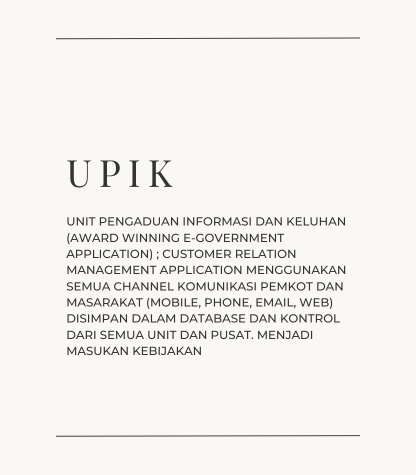 UPIK

UNIT PENGADUAN INFORMASI DAN KELUHAN (AWARD WINNING E-GOVERNMENT APPLICATION) ; CUSTOMER RELATION MANAGEMENT APPLICATION MENGGUNAKAN SEMUA CHANNEL KOMUNIKASI PEMKOT DAN MASARAKAT (MOBILE, PHONE, EMAIL, WEB) DISIMPAN DALAM DATABASE DAN KONTROL DARI SEMUA UNIT DAN PUSAT. MENJADI MASUKAN KEBIJAKAN